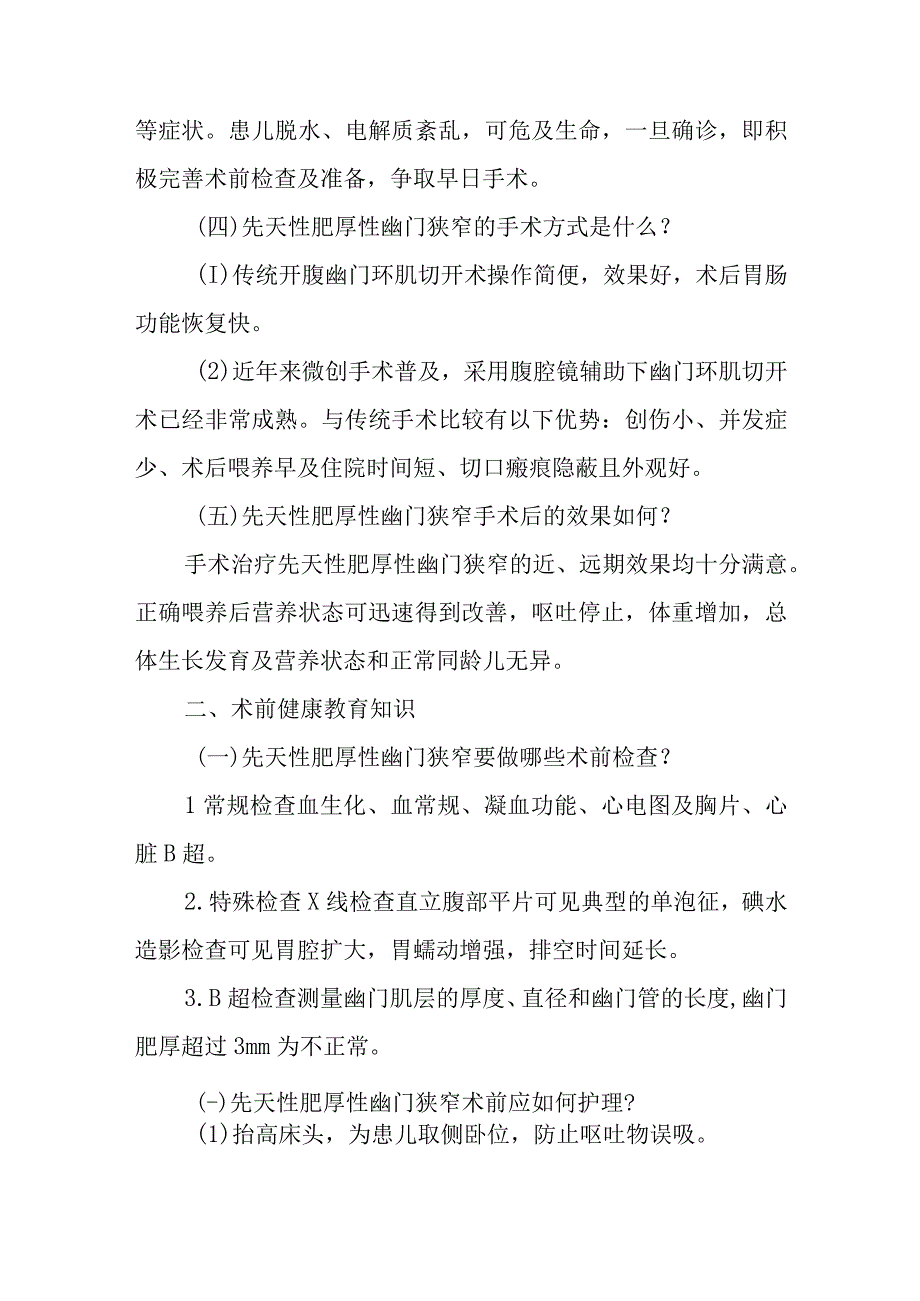 等症状。患儿脱水、电解质紊乱，可危及生命，一旦确诊，即积极完善术前检查及准备，争取早日手术。

(四)先天性肥厚性幽门狭窄的手术方式是什么？

(I)传统开腹幽门环肌切开术操作简便，效果好，术后胃肠功能恢复快。

(2)近年来微创手术普及，采用腹腔镜辅助下幽门环肌切开术已经非常成熟。与传统手术比较有以下优势：创伤小、并发症少、术后喂养早及住院时间短、切口瘢痕隐蔽且外观好。

(五)先天性肥厚性幽门狭窄手术后的效果如何？

手术治疗先天性肥厚性幽门狭窄的近、远期效果均十分满意。正确喂养后营养状态可迅速得到改善，呕吐停止，体重增加，总体生长发育及营养状态和正常同龄儿无异。

二、术前健康教育知识

(一)先天性肥厚性幽门狭窄要做哪些术前检查？

1常规检查血生化、血常规、凝血功能、心电图及胸片、心脏B超。

2.特殊检查X线检查直立腹部平片可见典型的单泡征，碘水造影检查可见胃腔扩大，胃蠕动增强，排空时间延长。

3.B超检查测量幽门肌层的厚度、直径和幽门管的长度,幽门肥厚超过3mm为不正常。

(-)先天性肥厚性幽门狭窄术前应如何护理?

(1)抬高床头，为患儿取侧卧位，防止呕吐物误吸。